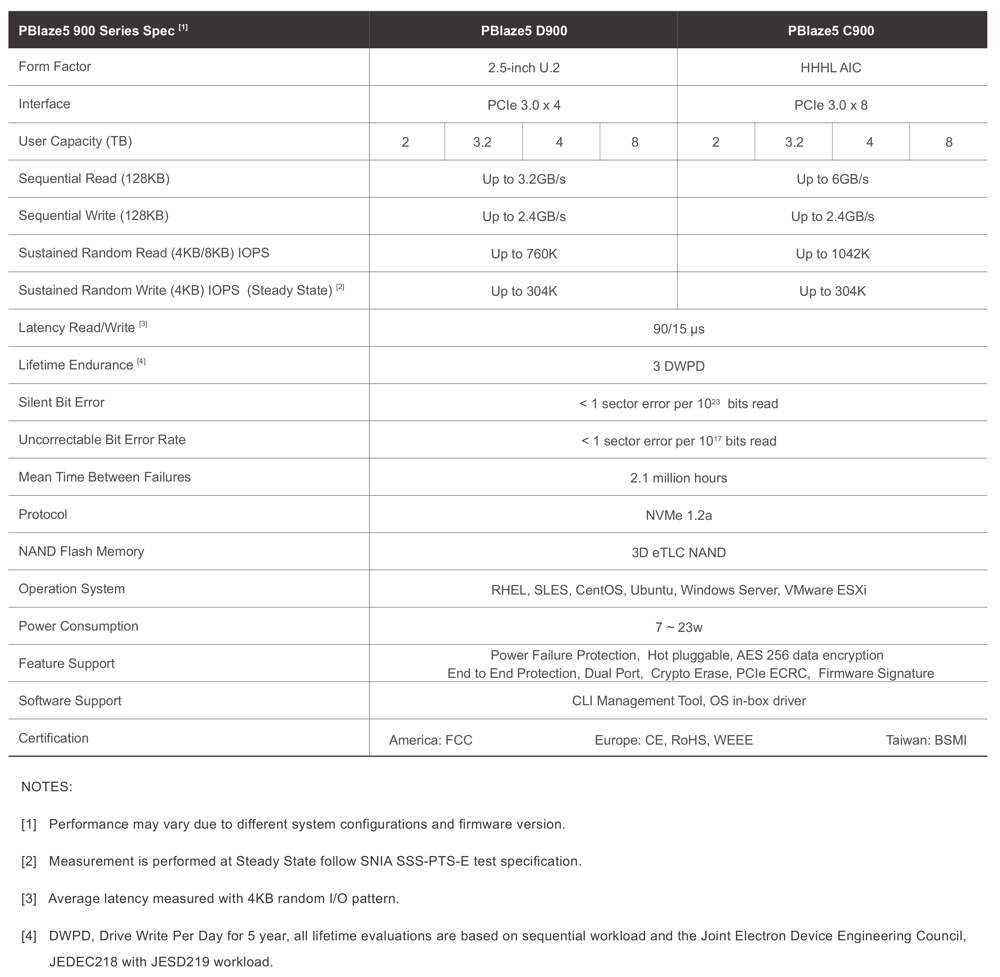 | PBlaze5 900 Series Spec $^{[1]}$ | PBlaze5 D900 | | | | PBlaze5 C900 | | | |
|---|---|---|---|---|---|---|---|---|
| Form Factor | 2.5-inch U.2 | | | | HHHL AIC | | | |
| Interface | PCIe 3.0 x 4 | | | | PCIe 3.0 x 8 | | | |
| User Capacity (TB) | 2 | 3.2 | 4 | 8 | 2 | 3.2 | 4 | 8 |
| Sequential Read (128KB) | Up to 3.2GB/s | | | | Up to 6GB/s | | | |
| Sequential Write (128KB) | Up to 2.4GB/s | | | | Up to 2.4GB/s | | | |
| Sustained Random Read (4KB/8KB) IOPS | Up to 760K | | | | Up to 1042K | | | |
| Sustained Random Write (4KB) IOPS (Steady State) $^{[2]}$ | Up to 304K | | | | Up to 304K | | | |
| Latency Read/Write $^{[3]}$ | 90/15 μs | | | | | | | |
| Lifetime Endurance $^{[4]}$ | 3 DWPD | | | | | | | |
| Silent Bit Error | < 1 sector error per $10^{23}$ bits read | | | | | | | |
| Uncorrectable Bit Error Rate | < 1 sector error per $10^{17}$ bits read | | | | | | | |
| Mean Time Between Failures | 2.1 million hours | | | | | | | |
| Protocol | NVMe 1.2a | | | | | | | |
| NAND Flash Memory | 3D eTLC NAND | | | | | | | |
| Operation System | RHEL, SLES, CentOS, Ubuntu, Windows Server, VMware ESXi | | | | | | | |
| Power Consumption | 7 ~ 23w | | | | | | | |
| Feature Support | Power Failure Protection, Hot pluggable, AES 256 data encryption End to End Protection, Dual Port, Crypto Erase, PCIe ECRC, Firmware Signature | | | | | | | |
| Software Support | CLI Management Tool, OS in-box driver | | | | | | | |
| Certification | America: FCC Europe: CE, RoHS, WEEE Taiwan: BSMI | | | | | | | |

NOTES:

[1] Performance may vary due to different system configurations and firmware version.

[2] Measurement is performed at Steady State follow SNIA SSS-PTS-E test specification.

[3] Average latency measured with 4KB random I/O pattern.

[4] DWPD, Drive Write Per Day for 5 year, all lifetime evaluations are based on sequential workload and the Joint Electron Device Engineering Council, JEDEC218 with JESD219 workload.